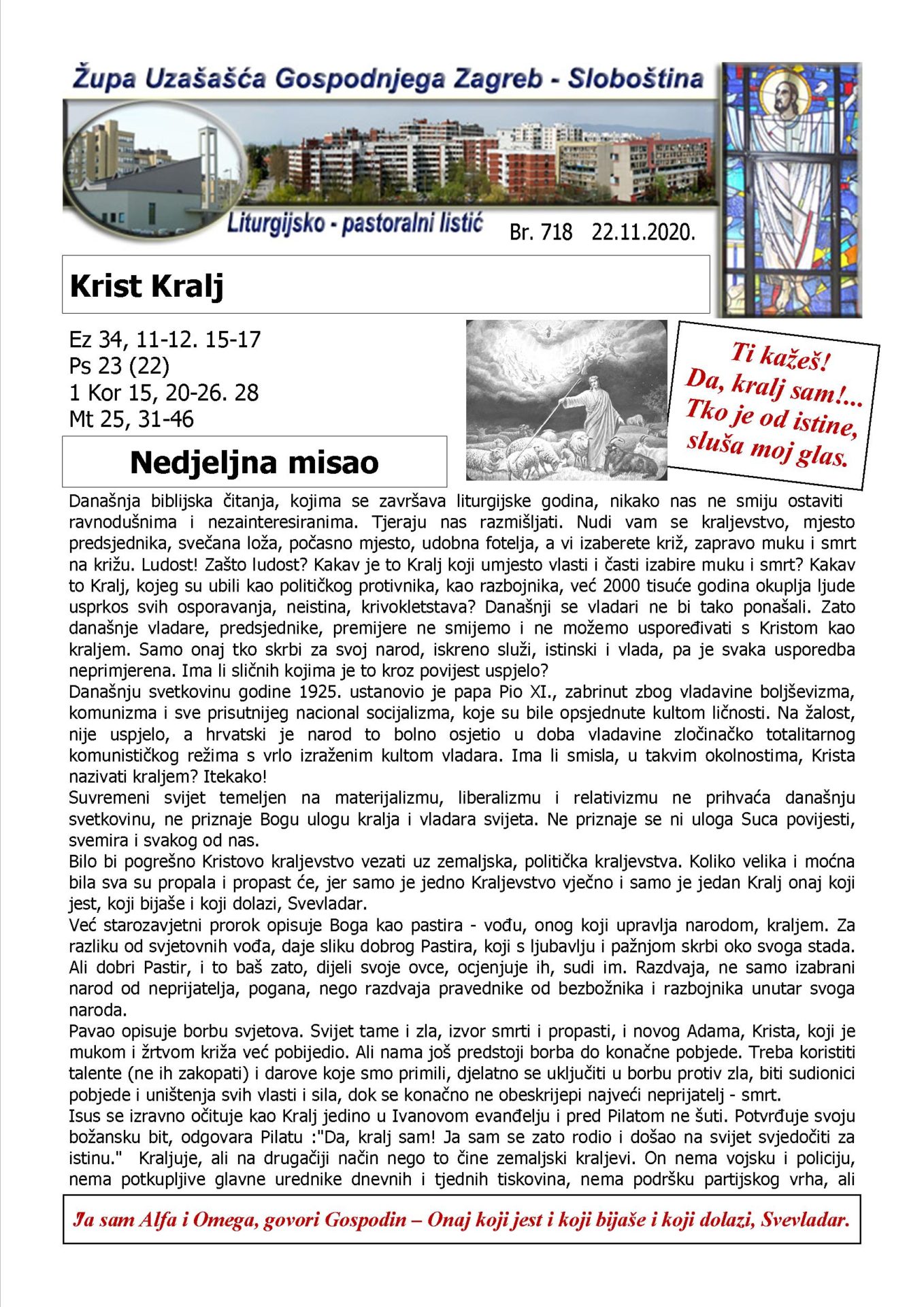 Župa Uzašašća Gospodnjega Zagreb - Sloboština

Liturgijsko - pastoralni listić

Br. 718 22.11.2020.

Krist Kralj

Ez 34, 11-12. 15-17
Ps 23 (22)
1 Kor 15, 20-26. 28
Mt 25, 31-46

Ti kažeš! Da, kralj sam!... Tko je od istine, sluša moj glas.

Nedjeljna misao

Današnja biblijska čitanja, kojima se završava liturgijske godina, nikako nas ne smiju ostaviti ravnodušnima i nezainteresiranima. Tjeraju nas razmišljati. Nudi vam se kraljevstvo, mjesto predsjednika, svečana loža, počasno mjesto, udobna fotelja, a vi izaberete križ, zapravo muku i smrt na križu. Ludost! Zašto ludost? Kakav je to Kralj koji umjesto vlasti i časti izabire muku i smrt? Kakav to Kralj, kojeg su ubili kao političkog protivnika, kao razbojnika, već 2000 tisuće godina okuplja ljude usprkos svih osporavanja, neistina, krivokletstava? Današnji se vladari ne bi tako ponašali. Zato današnje vladare, predsjednike, premijere ne smijemo i ne možemo uspoređivati s Kristom kao kraljem. Samo onaj tko skrbi za svoj narod, iskreno služi, istinski i vlada, pa je svaka usporedba neprimjerena. Ima li sličnih kojima je to kroz povijest uspjelo?
Današnju svetkovinu godine 1925. ustanovio je papa Pio XI., zabrinut zbog vladavine boljševizma, komunizma i sve prisutnijeg nacional socijalizma, koje su bile opsjednute kultom ličnosti. Na žalost, nije uspjelo, a hrvatski je narod to bolno osjetio u doba vladavine zločinačko totalitarnog komunističkog režima s vrlo izraženim kultom vladara. Ima li smisla, u takvim okolnostima, Krista nazivati kraljem? Itekako!
Suvremeni svijet temeljen na materijalizmu, liberalizmu i relativizmu ne prihvaća današnju svetkovinu, ne priznaje Bogu ulogu kralja i vladara svijeta. Ne priznaje se ni uloga Suca povijesti, svemira i svakog od nas.
Bilo bi pogrešno Kristovo kraljevstvo vezati uz zemaljska, politička kraljevstva. Koliko velika i moćna bila sva su propala i propast će, jer samo je jedno Kraljevstvo vječno i samo je jedan Kralj onaj koji jest, koji bijaše i koji dolazi, Svevladar.
Već starozavjetni prorok opisuje Boga kao pastira - vođu, onog koji upravlja narodom, kraljem. Za razliku od svjetovnih vođa, daje sliku dobrog Pastira, koji s ljubavlju i pažnjom skrbi oko svoga stada. Ali dobri Pastir, i to baš zato, dijeli svoje ovce, ocjenjuje ih, sudi im. Razdvaja, ne samo izabrani narod od neprijatelja, pogana, nego razdvaja pravednike od bezbožnika i razbojnika unutar svoga naroda.
Pavao opisuje borbu svjetova. Svijet tame i zla, izvor smrti i propasti, i novog Adama, Krista, koji je mukom i žrtvom križa već pobijedio. Ali nama još predstoji borba do konačne pobjede. Treba koristiti talente (ne ih zakopati) i darove koje smo primili, djelatno se uključiti u borbu protiv zla, biti sudionici pobjede i uništenja svih vlasti i sila, dok se konačno ne obeskrijepi najveći neprijatelj - smrt.
Isus se izravno očituje kao Kralj jedino u Ivanovom evanđelju i pred Pilatom ne šuti. Potvrđuje svoju božansku bit, odgovara Pilatu :"Da, kralj sam! Ja sam se zato rodio i došao na svijet svjedočiti za istinu." Kraljuje, ali na drugačiji način nego to čine zemaljski kraljevi. On nema vojsku i policiju, nema potkupljive glavne urednike dnevnih i tjednih tiskovina, nema podršku partijskog vrha, ali

Ja sam Alfa i Omega, govori Gospodin – Onaj koji jest i koji bijaše i koji dolazi, Svevladar.